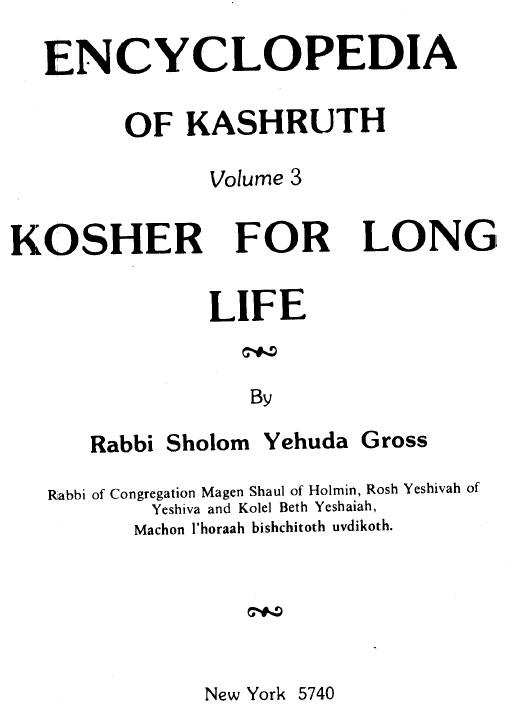 ENCYCLOPEDIA
OF KASHRUTH
Volume 3
KOSHER FOR LONG LIFE

By
Rabbi Sholom Yehuda Gross

Rabbi of Congregation Magen Shaul of Holmin, Rosh Yeshivah of Yeshiva and Kolel Beth Yeshaiah, Machon l'horaah bishchitoth uvdikoth.

New York 5740